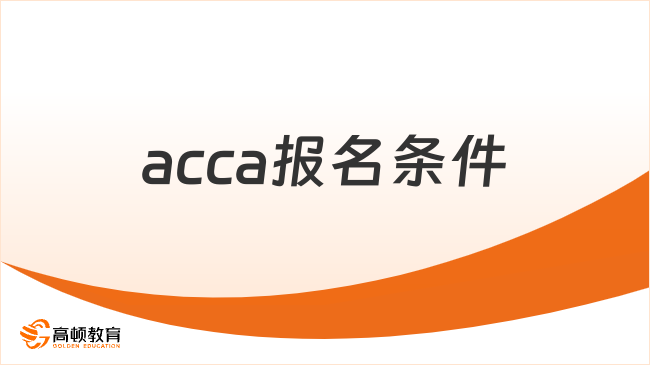 acca报名条件

高顿教育
GOLDEN EDUCATION